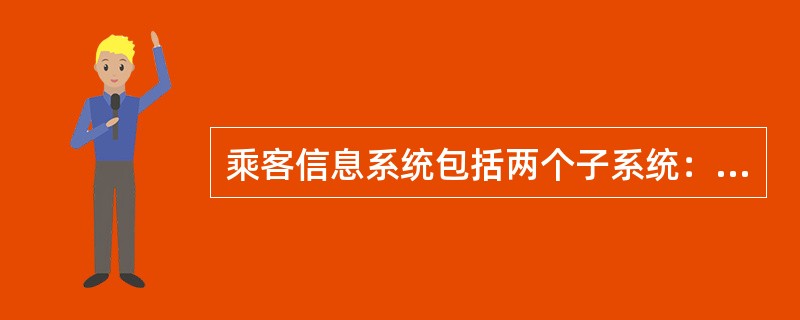 乘客信息系统包括两个子系统：...